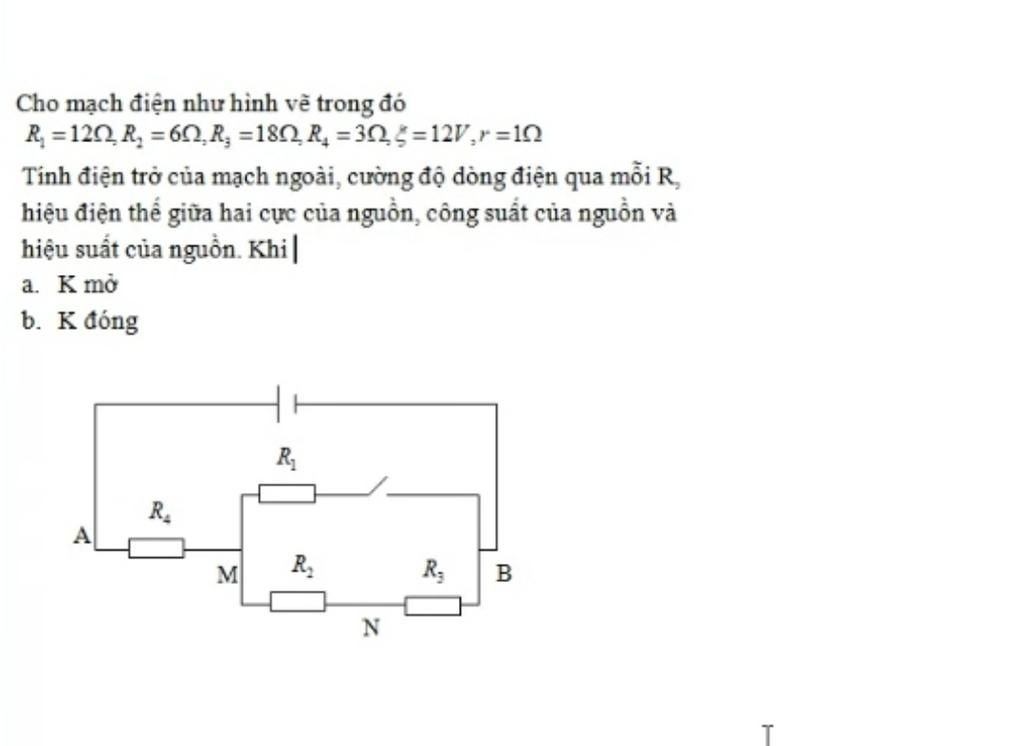 Cho mạch điện như hình vẽ trong đó
$R_1 = 12\Omega, R_2 = 6\Omega, R_3 = 18\Omega, R_4 = 3\Omega, \xi = 12V, r = 1\Omega$

Tính điện trở của mạch ngoài, cường độ dòng điện qua mỗi R, hiệu điện thế giữa hai cực của nguồn, công suất của nguồn và hiệu suất của nguồn. Khi

a. K mở
b. K đóng

$R_1$
$R_4$
A
M
$R_2$
$R_3$
B
N